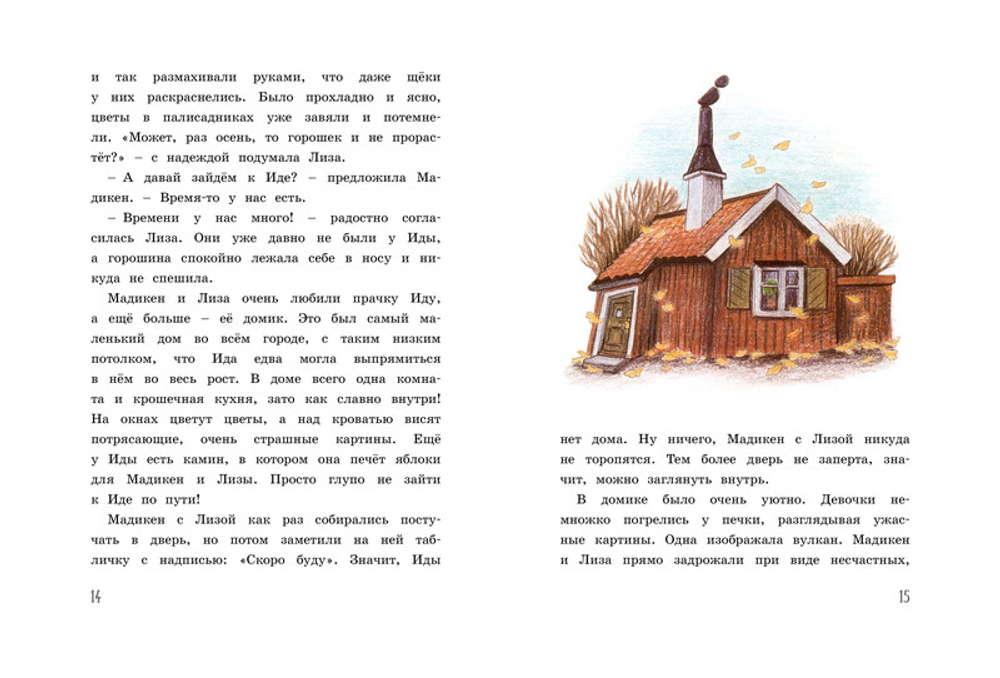 и так размахивали руками, что даже щёки у них раскраснелись. Было прохладно и ясно, цветы в палисадниках уже завяли и потемнели. «Может, раз осень, то горошек и не прорастёт?» – с надеждой подумала Лиза.

– А давай зайдём к Иде? – предложила Мадикен. – Время-то у нас есть.

– Времени у нас много! – радостно согласилась Лиза. Они уже давно не были у Иды, а горошина спокойно лежала себе в носу и никуда не спешила.

Мадикен и Лиза очень любили прачку Иду, а ещё больше – её домик. Это был самый маленький дом во всём городе, с таким низким потолком, что Ида едва могла выпрямиться в нём во весь рост. В доме всего одна комната и крошечная кухня, зато как славно внутри! На окнах цветут цветы, а над кроватью висят потрясающие, очень страшные картины. Ещё у Иды есть камин, в котором она печёт яблоки для Мадикен и Лизы. Просто глупо не зайти к Иде по пути!

Мадикен с Лизой как раз собирались постучать в дверь, но потом заметили на ней табличку с надписью: «Скоро буду». Значит, Иды

14

нет дома. Ну ничего, Мадикен с Лизой никуда не торопятся. Тем более дверь не заперта, значит, можно заглянуть внутрь.

В домике было очень уютно. Девочки немножко погрелись у печки, разглядывая ужасные картины. Одна изображала вулкан. Мадикен и Лиза прямо задрожали при виде несчастных,

15